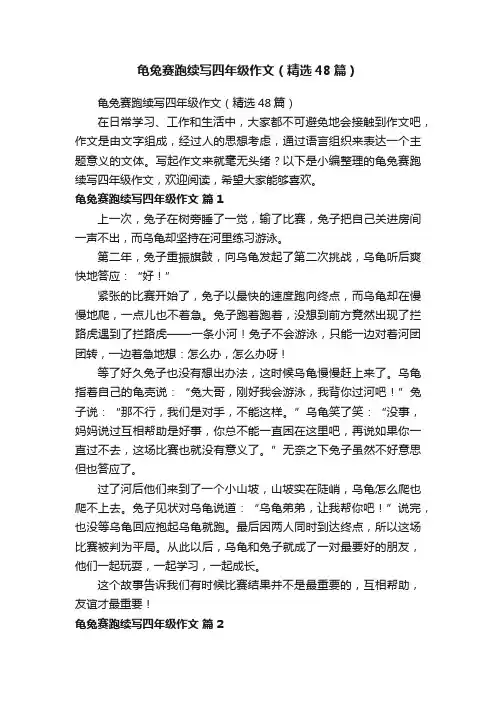 龟兔赛跑续写四年级作文（精选48篇）

龟兔赛跑续写四年级作文（精选48篇）

在日常学习、工作和生活中，大家都不可避免地会接触到作文吧，作文是由文字组成，经过人的思想考虑，通过语言组织来表达一个主题意义的文体。写起作文来就毫无头绪？以下是小编整理的龟兔赛跑续写四年级作文，欢迎阅读，希望大家能够喜欢。

龟兔赛跑续写四年级作文 篇1

上一次，兔子在树旁睡了一觉，输了比赛，兔子把自己关进房间一声不出，而乌龟却坚持在河里练习游泳。

第二年，兔子重振旗鼓，向乌龟发起了第二次挑战，乌龟听后爽快地答应：“好！”

紧张的比赛开始了，兔子以最快的速度跑向终点，而乌龟却在慢慢地爬，一点儿也不着急。兔子跑着跑着，没想到前方竟然出现了拦路虎遇到了拦路虎——一条小河！兔子不会游泳，只能一边对着河团团转，一边着急地想：怎么办，怎么办呀！

等了好久兔子也没有想出办法，这时候乌龟慢慢赶上来了。乌龟指着自己的龟壳说：“兔大哥，刚好我会游泳，我背你过河吧！”兔子说：“那不行，我们是对手，不能这样。”乌龟笑了笑：“没事，妈妈说过互相帮助是好事，你总不能一直困在这里吧，再说如果你一直过不去，这场比赛也就没有意义了。”无奈之下兔子虽然不好意思但也答应了。

过了河后他们来到了一个小山坡，山坡实在陡峭，乌龟怎么爬也爬不上去。兔子见状对乌龟说道：“乌龟弟弟，让我帮你吧！”说完，也没等乌龟回应抱起乌龟就跑。最后因两人同时到达终点，所以这场比赛被判为平局。从此以后，乌龟和兔子就成了一对最要好的朋友，他们一起玩耍，一起学习，一起成长。

这个故事告诉我们有时候比赛结果并不是最重要的，互相帮助，友谊才最重要！

龟兔赛跑续写四年级作文 篇2